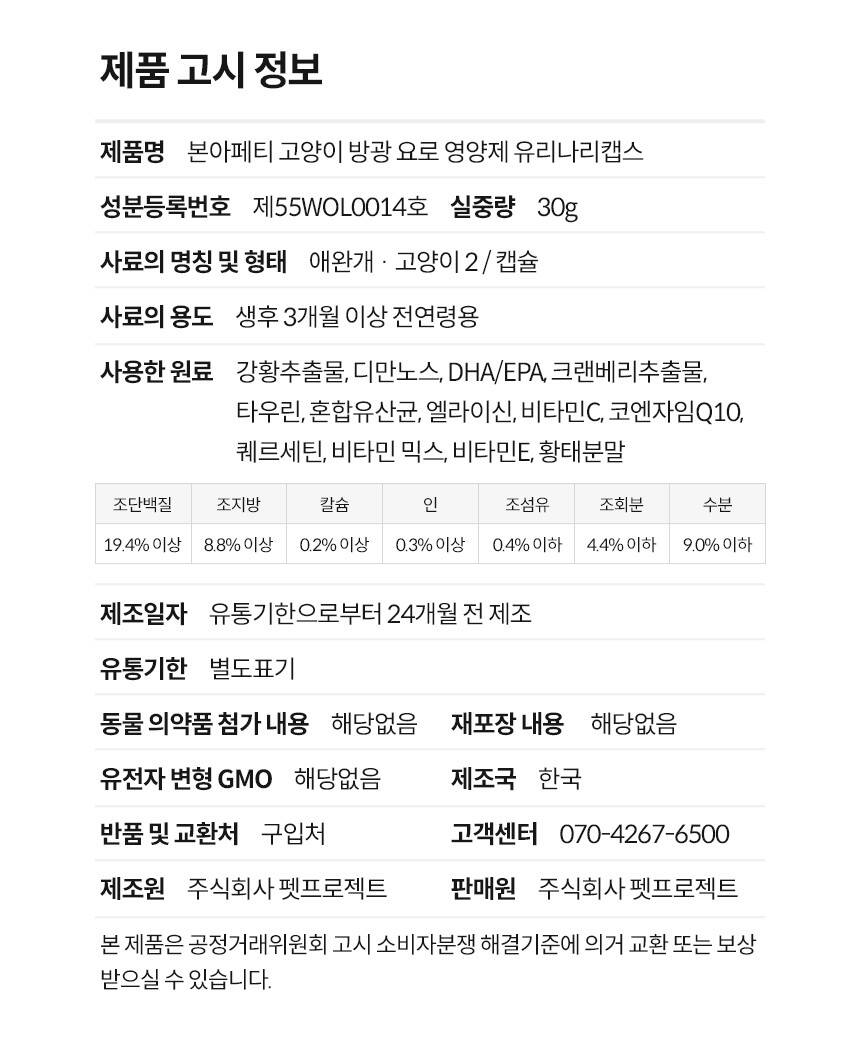 제품 고시 정보

제품명 본아페티 고양이 방광 요로 영양제 유리나리캡스

성분등록번호 제55WOL0014호 실중량 30g

사료의 명칭 및 형태 애완개 · 고양이 2 / 캡슐

사료의 용도 생후 3개월 이상 전연령용

사용한 원료 강황추출물, 디만노스, DHA/EPA, 크랜베리추출물, 타우린, 혼합유산균, 엘라이신, 비타민C, 코엔자임Q10, 퀘르세틴, 비타민 믹스, 비타민E, 황태분말

| 조단백질 | 조지방 | 칼슘 | 인 | 조섬유 | 조회분 | 수분 |
|---|---|---|---|---|---|---|
| 19.4% 이상 | 8.8% 이상 | 0.2% 이상 | 0.3% 이상 | 0.4% 이하 | 4.4% 이하 | 9.0% 이하 |

제조일자 유통기한으로부터 24개월 전 제조

유통기한 별도표기

동물 의약품 첨가 내용 해당없음 재포장 내용 해당없음

유전자 변형 GMO 해당없음 제조국 한국

반품 및 교환처 구입처 고객센터 070-4267-6500

제조원 주식회사 펫프로젝트 판매원 주식회사 펫프로젝트

본 제품은 공정거래위원회 고시 소비자분쟁 해결기준에 의거 교환 또는 보상 받으실 수 있습니다.